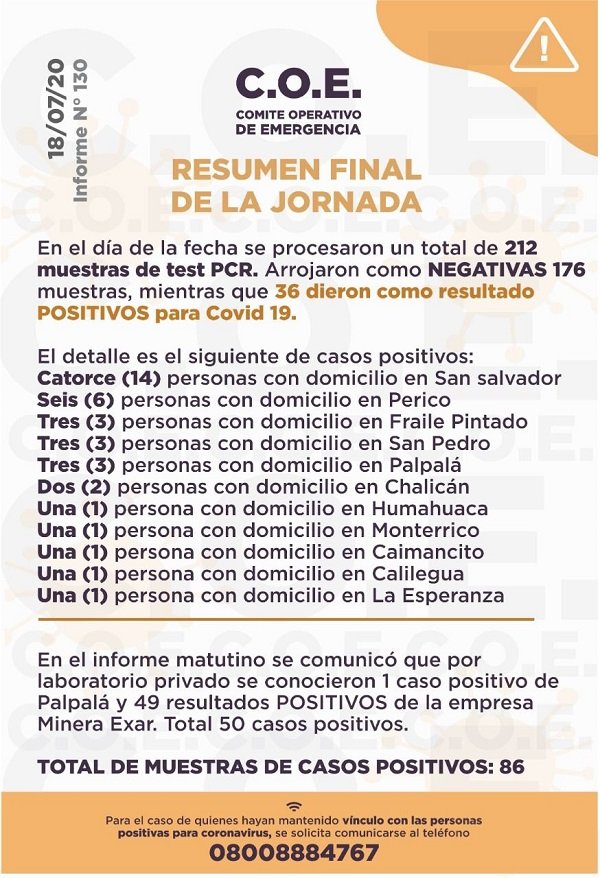 18/07/20
Informe N° 130

C.O.E.
COMITE OPERATIVO DE EMERGENCIA

RESUMEN FINAL DE LA JORNADA

En el día de la fecha se procesaron un total de 212 muestras de test PCR. Arrojaron como NEGATIVAS 176 muestras, mientras que 36 dieron como resultado POSITIVOS para Covid 19.

El detalle es el siguiente de casos positivos:
Catorce (14) personas con domicilio en San salvador
Seis (6) personas con domicilio en Perico
Tres (3) personas con domicilio en Fraile Pintado
Tres (3) personas con domicilio en San Pedro
Tres (3) personas con domicilio en Palpalá
Dos (2) personas con domicilio en Chalicán
Una (1) persona con domicilio en Humahuaca
Una (1) persona con domicilio en Monterrico
Una (1) persona con domicilio en Caimancito
Una (1) persona con domicilio en Calilegua
Una (1) persona con domicilio en La Esperanza

En el informe matutino se comunicó que por laboratorio privado se conocieron 1 caso positivo de Palpalá y 49 resultados POSITIVOS de la empresa Minera Exar. Total 50 casos positivos.

TOTAL DE MUESTRAS DE CASOS POSITIVOS: 86

Para el caso de quienes hayan mantenido vínculo con las personas positivas para coronavirus, se solicita comunicarse al teléfono
08008884767